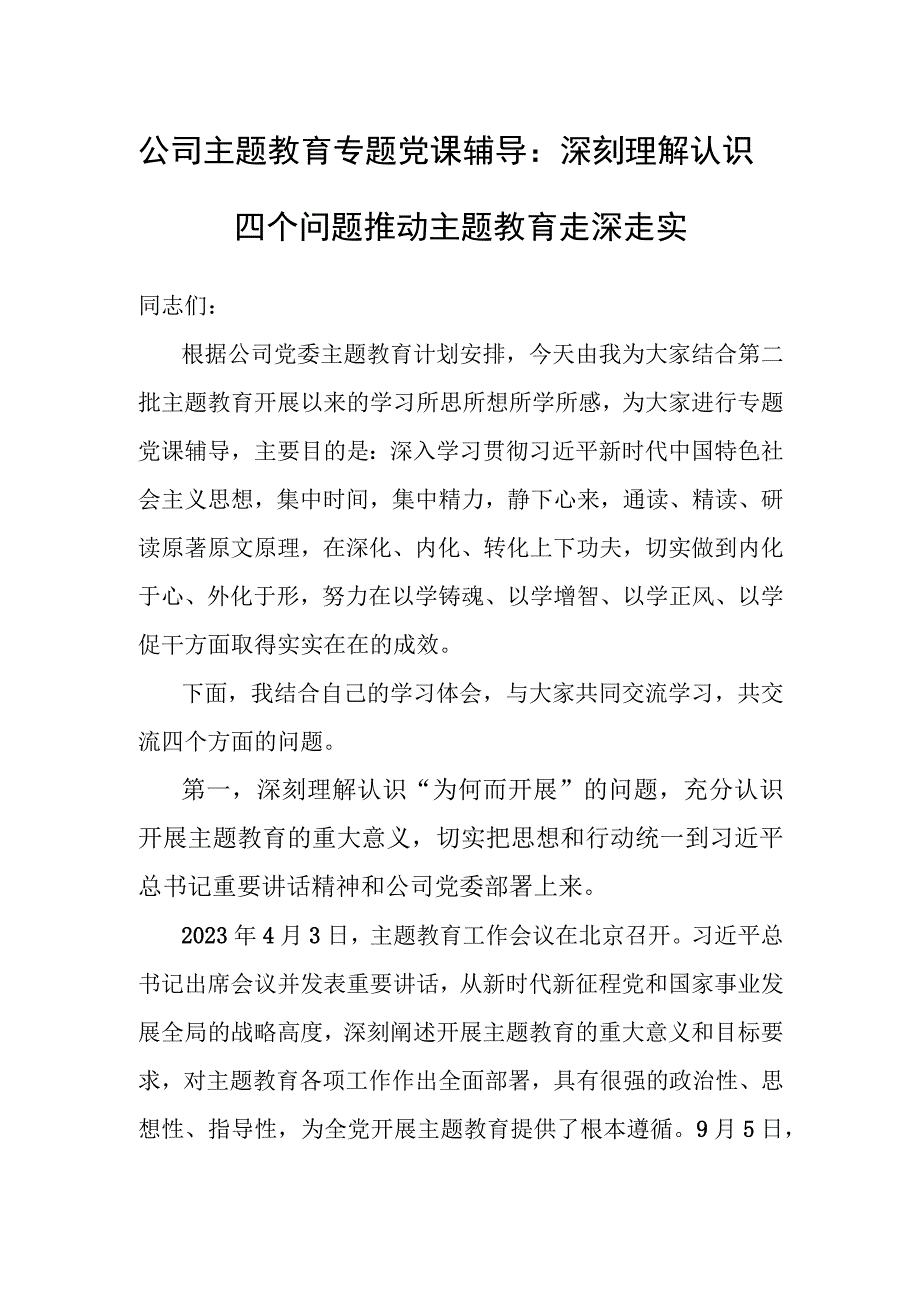 公司主题教育专题党课辅导：深刻理解认识四个问题推动主题教育走深走实

同志们：

根据公司党委主题教育计划安排，今天由我为大家结合第二批主题教育开展以来的学习所思所想所学所感，为大家进行专题党课辅导，主要目的是：深入学习贯彻习近平新时代中国特色社会主义思想，集中时间，集中精力，静下心来，通读、精读、研读原著原文原理，在深化、内化、转化上下功夫，切实做到内化于心、外化于形，努力在以学铸魂、以学增智、以学正风、以学促干方面取得实实在在的成效。

下面，我结合自己的学习体会，与大家共同交流学习，共交流四个方面的问题。

第一，深刻理解认识“为何而开展”的问题，充分认识开展主题教育的重大意义，切实把思想和行动统一到习近平总书记重要讲话精神和公司党委部署上来。

2023年4月3日，主题教育工作会议在北京召开。习近平总书记出席会议并发表重要讲话，从新时代新征程党和国家事业发展全局的战略高度，深刻阐述开展主题教育的重大意义和目标要求，对主题教育各项工作作出全面部署，具有很强的政治性、思想性、指导性，为全党开展主题教育提供了根本遵循。9月5日，